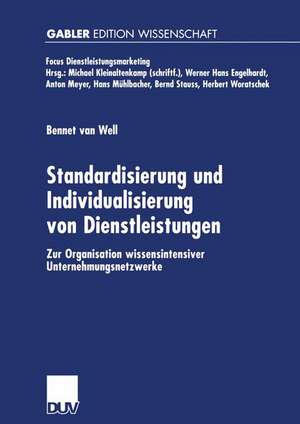 GABLER EDITION WISSENSCHAFT

Focus Dienstleistungsmarketing
Hrsg.: Michael Kleinaltenkamp (schriftf.), Werner Hans Engelhardt, Anton Meyer, Hans Mühlbacher, Bernd Stauss, Herbert Woratschek

Bennet van Well

Standardisierung und Individualisierung von Dienstleistungen

Zur Organisation wissensintensiver Unternehmungsnetzwerke

DUV